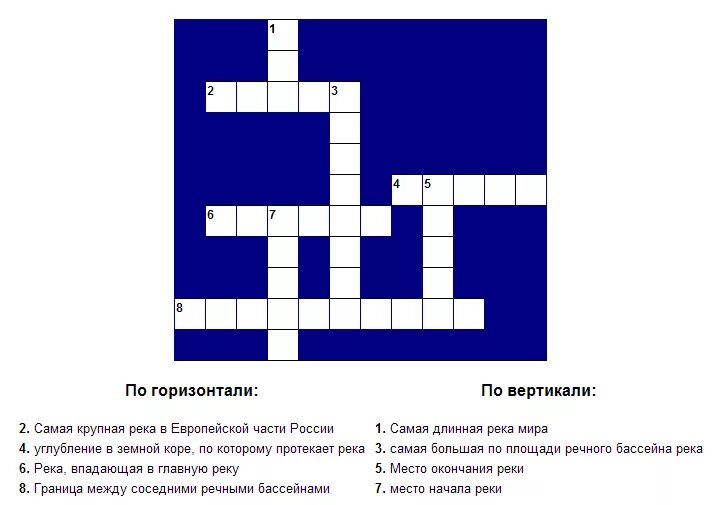 1
2 3
4 5
6 7
8

По горизонтали:

2. Самая крупная река в Европейской части России
4. углубление в земной коре, по которому протекает река
6. Река, впадающая в главную реку
8. Граница между соседними речными бассейнами

По вертикали:

1. Самая длинная река мира
3. самая большая по площади речного бассейна река
5. Место окончания реки
7. место начала реки